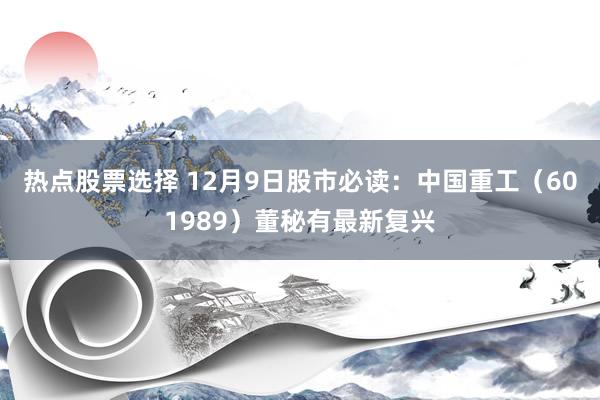 热点股票选择 12月9日股市必读：中国重工（601989）董秘有最新复兴